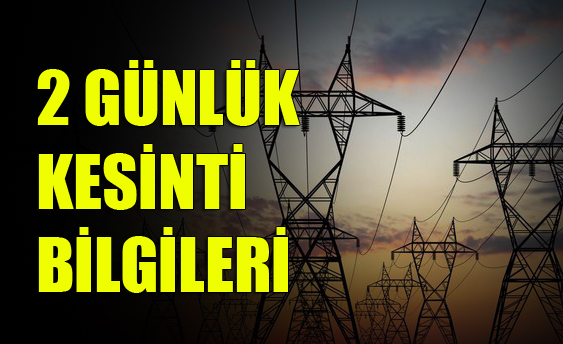 2 GÜNLÜK KESİNTİ BİLGİLERİ